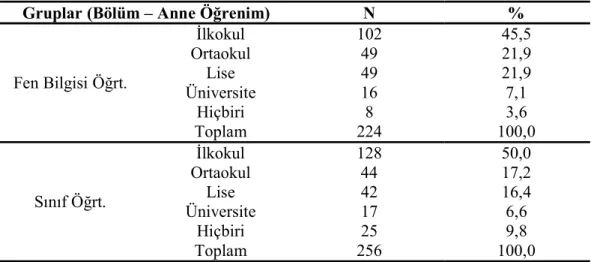 | Gruplar (Bölüm – Anne Öğrenim) | | N | % |
|---|---|---|---|
| Fen Bilgisi Öğrt. | İlkokul | 102 | 45,5 |
| | Ortaokul | 49 | 21,9 |
| | Lise | 49 | 21,9 |
| | Üniversite | 16 | 7,1 |
| | Hiçbiri | 8 | 3,6 |
| | Toplam | 224 | 100,0 |
| Sınıf Öğrt. | İlkokul | 128 | 50,0 |
| | Ortaokul | 44 | 17,2 |
| | Lise | 42 | 16,4 |
| | Üniversite | 17 | 6,6 |
| | Hiçbiri | 25 | 9,8 |
| | Toplam | 256 | 100,0 |